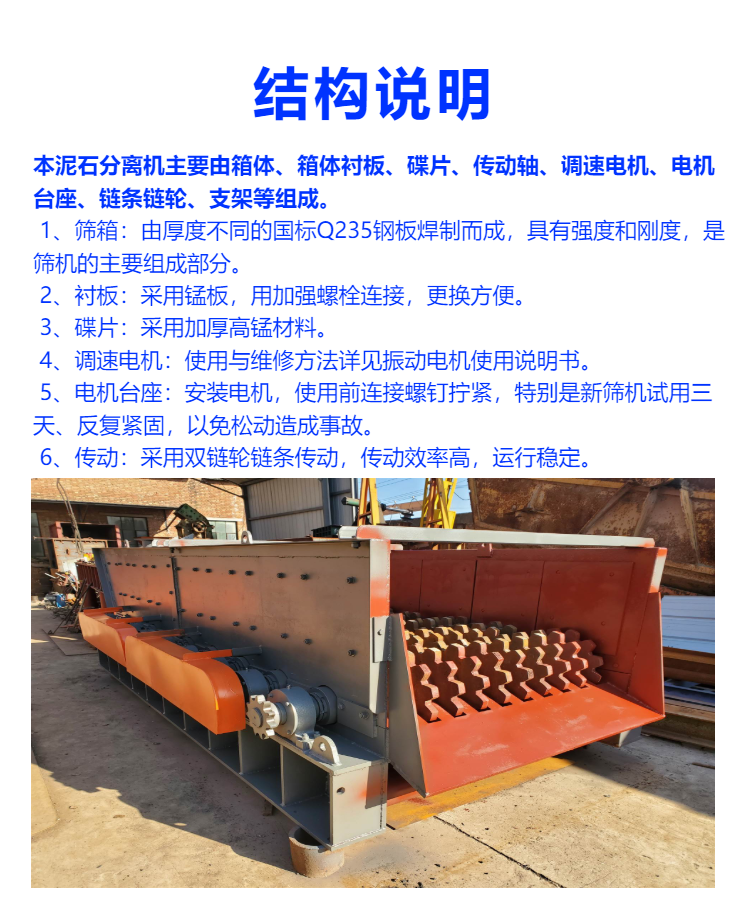 结构说明

本泥石分离机主要由箱体、箱体衬板、碟片、传动轴、调速电机、电机台座、链条链轮、支架等组成。

1、筛箱：由厚度不同的国标Q235钢板焊制而成，具有强度和刚度，是筛机的主要组成部分。

2、衬板：采用锰板，用加强螺栓连接，更换方便。

3、碟片：采用加厚高锰材料。

4、调速电机：使用与维修方法详见振动电机使用说明书。

5、电机台座：安装电机，使用前连接螺钉拧紧，特别是新筛机试用三天、反复紧固，以免松动造成事故。

6、传动：采用双链轮链条传动，传动效率高，运行稳定。